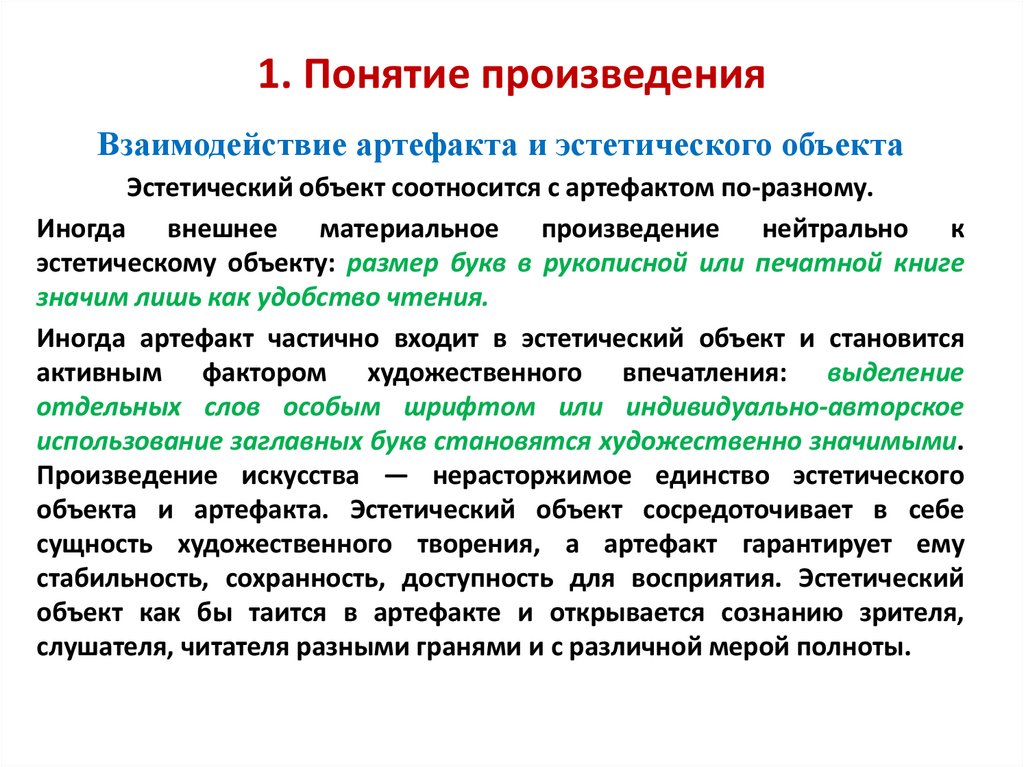 1. Понятие произведения

Взаимодействие артефакта и эстетического объекта

Эстетический объект соотносится с артефактом по-разному.

Иногда внешнее материальное произведение нейтрально к эстетическому объекту: размер букв в рукописной или печатной книге значим лишь как удобство чтения.

Иногда артефакт частично входит в эстетический объект и становится активным фактором художественного впечатления: выделение отдельных слов особым шрифтом или индивидуально-авторское использование заглавных букв становятся художественно значимыми. Произведение искусства — нерасторжимое единство эстетического объекта и артефакта. Эстетический объект сосредоточивает в себе сущность художественного творения, а артефакт гарантирует ему стабильность, сохранность, доступность для восприятия. Эстетический объект как бы таится в артефакте и открывается сознанию зрителя, слушателя, читателя разными гранями и с различной мерой полноты.